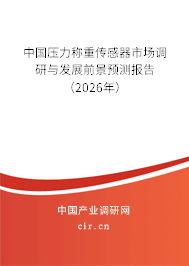 中国压力称重传感器市场调研与发展前景预测报告（2026年）

中国产业调研网
cir.cn